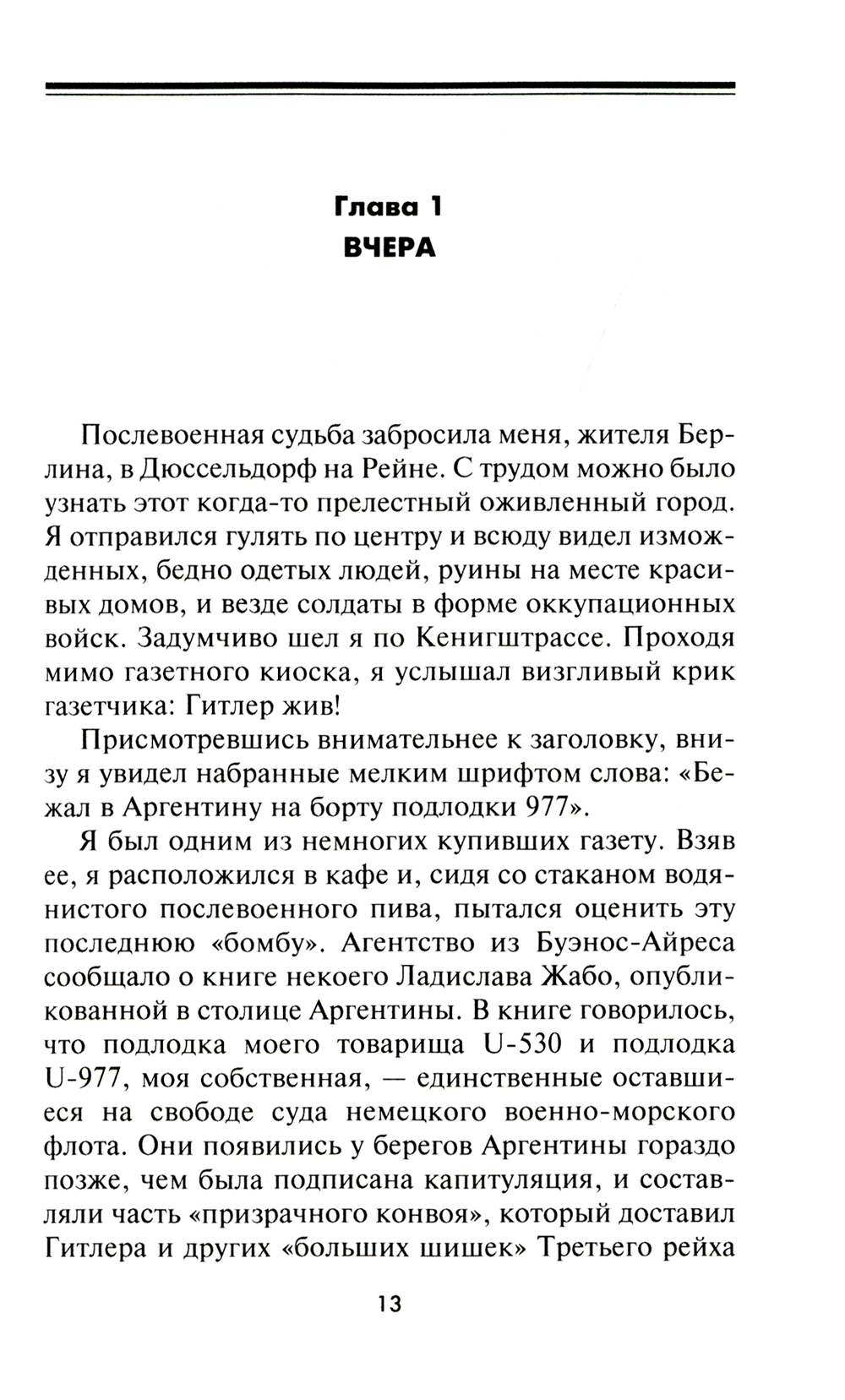 Глава 1
ВЧЕРА

Послевоенная судьба забросила меня, жителя Берлина, в Дюссельдорф на Рейне. С трудом можно было узнать этот когда-то прелестный оживленный город. Я отправился гулять по центру и всюду видел изможденных, бедно одетых людей, руины на месте красивых домов, и везде солдаты в форме оккупационных войск. Задумчиво шел я по Кенигштрассе. Проходя мимо газетного киоска, я услышал визгливый крик газетчика: Гитлер жив!

Присмотревшись внимательнее к заголовку, внизу я увидел набранные мелким шрифтом слова: «Бежал в Аргентину на борту подлодки 977».

Я был одним из немногих купивших газету. Взяв ее, я расположился в кафе и, сидя со стаканом водянистого послевоенного пива, пытался оценить эту последнюю «бомбу». Агентство из Буэнос-Айреса сообщало о книге некоего Ладислава Жабо, опубликованной в столице Аргентины. В книге говорилось, что подлодка моего товарища U-530 и подлодка U-977, моя собственная, — единственные оставшиеся на свободе суда немецкого военно-морского флота. Они появились у берегов Аргентины гораздо позже, чем была подписана капитуляция, и составляли часть «призрачного конвоя», который доставил Гитлера и других «больших шишек» Третьего рейха

13